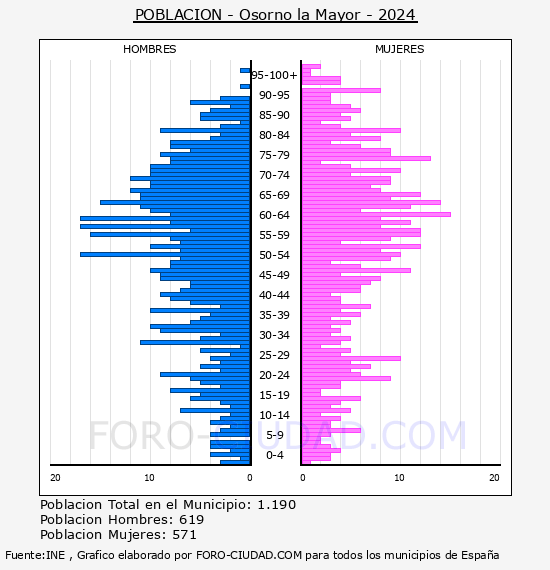 POBLACION - Osorno la Mayor - 2024

HOMBRES

MUJERES

95-100+
90-95
85-90
80-84
75-79
70-74
65-69
60-64
55-59
50-54
45-49
40-44
35-39
30-34
25-29
20-24
15-19
10-14
5-9
0-4

20 10 0

0 10 20

FORO-CIUDAD.COM

Poblacion Total en el Municipio: 1.190
Poblacion Hombres: 619
Poblacion Mujeres: 571

Fuente:INE , Grafico elaborado por FORO-CIUDAD.COM para todos los municipios de España